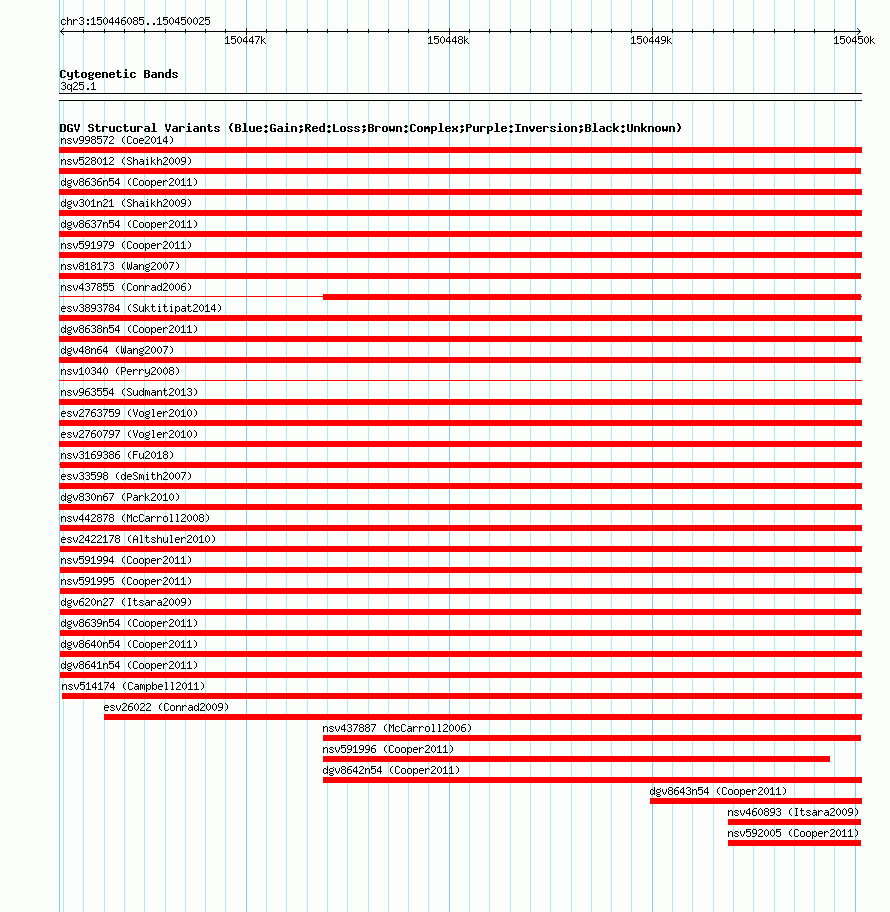 chr3:150446085..150450025

150447k 150448k 150449k 150450k

Cytogenetic Bands
3q25.1

DGV Structural Variants (Blue:Gain;Red:Loss;Brown:Complex;Purple:Inversion;Black:Unknown)
nsv998572 (Coe2014)
nsv528012 (Shaikh2009)
dgv8636n54 (Cooper2011)
dgv301n21 (Shaikh2009)
dgv8637n54 (Cooper2011)
nsv591979 (Cooper2011)
nsv818173 (Wang2007)
nsv437855 (Conrad2006)
esv3893784 (Suktitipat2014)
dgv8638n54 (Cooper2011)
dgv48n64 (Wang2007)
nsv10340 (Perry2008)
nsv963554 (Sudmant2013)
esv2763759 (Vogler2010)
esv2760797 (Vogler2010)
nsv3169386 (Fu2018)
esv33598 (deSmith2007)
dgv830n67 (Park2010)
nsv442878 (McCarroll2008)
esv2422178 (Altshuler2010)
nsv591994 (Cooper2011)
nsv591995 (Cooper2011)
dgv620n27 (Itsara2009)
dgv8639n54 (Cooper2011)
dgv8640n54 (Cooper2011)
dgv8641n54 (Cooper2011)
nsv514174 (Campbell2011)
esv26022 (Conrad2009)
nsv437887 (McCarroll2006)
nsv591996 (Cooper2011)
dgv8642n54 (Cooper2011)
dgv8643n54 (Cooper2011)
nsv460893 (Itsara2009)
nsv592005 (Cooper2011)